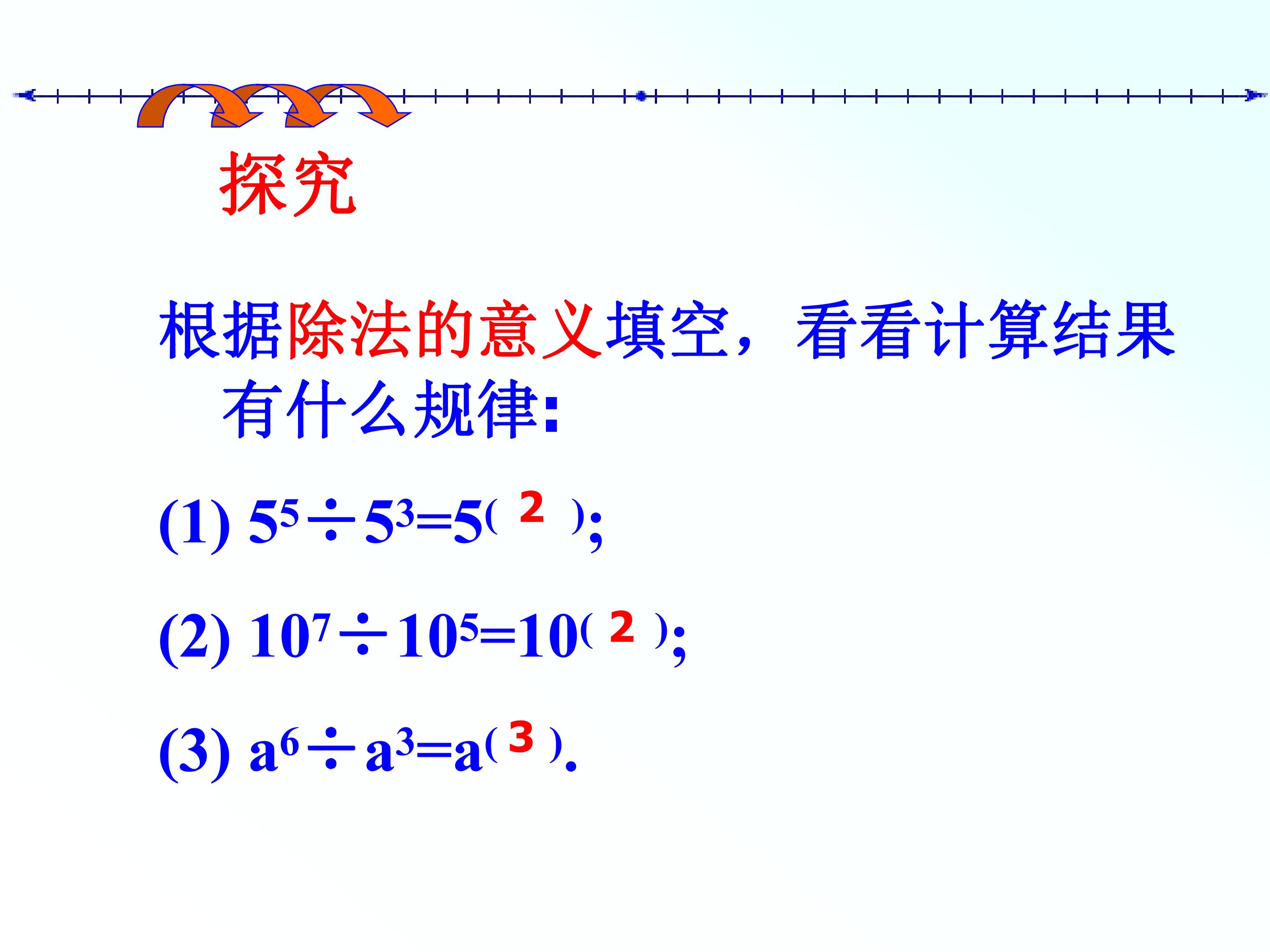 探究

根据除法的意义填空，看看计算结果有什么规律:

(1) $5^5 \div 5^3 = 5^{(2)}$;

(2) $10^7 \div 10^5 = 10^{(2)}$;

(3) $a^6 \div a^3 = a^{(3)}$.